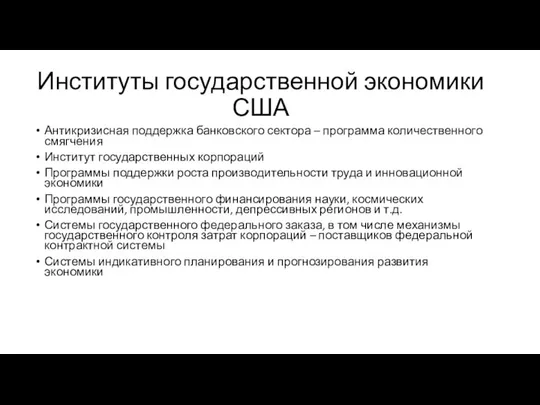 Институты государственной экономики США

• Антикризисная поддержка банковского сектора – программа количественного смягчения
• Институт государственных корпораций
• Программы поддержки роста производительности труда и инновационной экономики
• Программы государственного финансирования науки, космических исследований, промышленности, депрессивных регионов и т.д.
• Системы государственного федерального заказа, в том числе механизмы государственного контроля затрат корпораций – поставщиков федеральной контрактной системы
• Системы индикативного планирования и прогнозирования развития экономики